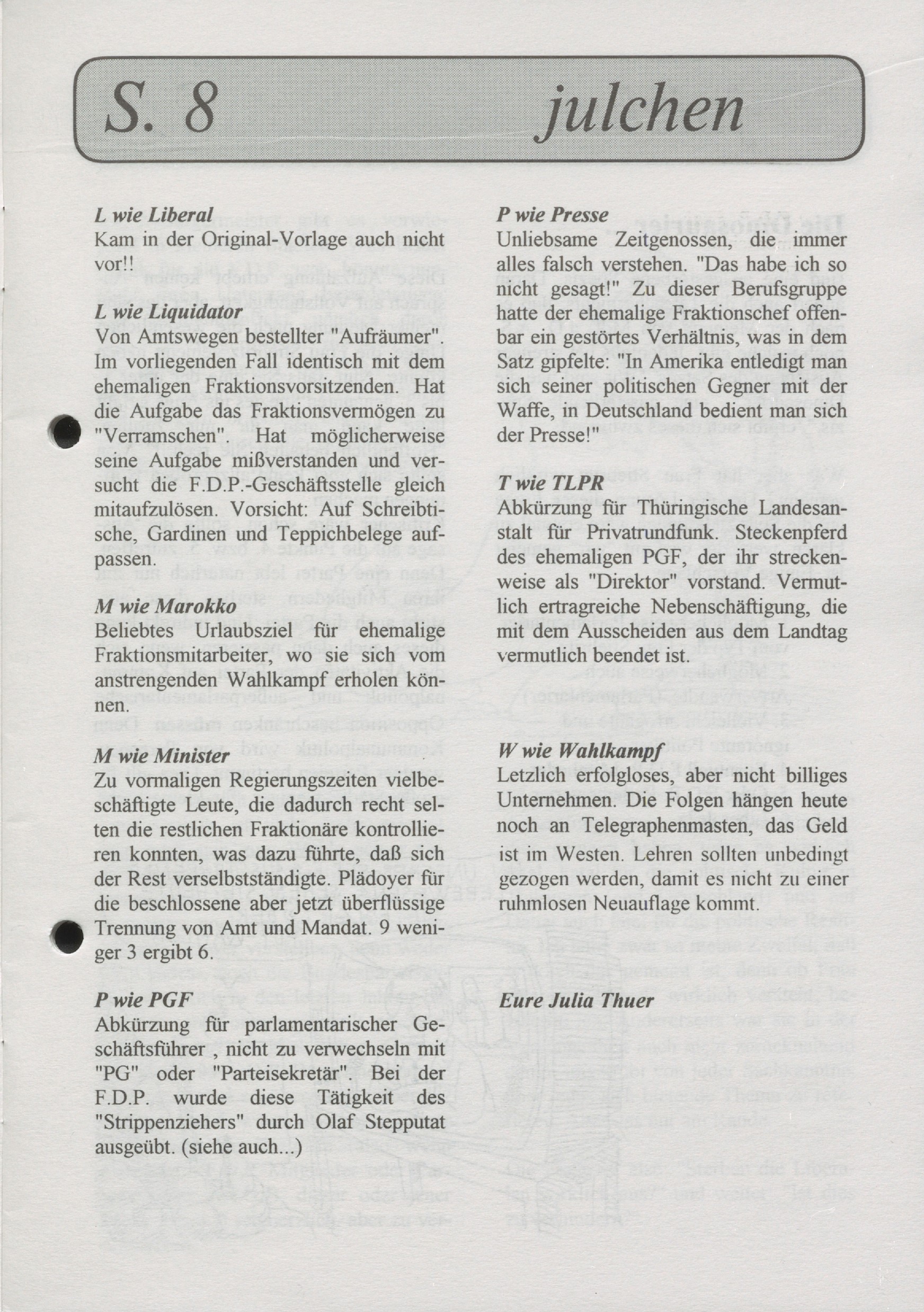 S. 8 julchen

L wie Liberal
Kam in der Original-Vorlage auch nicht vor!!

L wie Liquidator
Von Amtswegen bestellter "Aufräumer". Im vorliegenden Fall identisch mit dem ehemaligen Fraktionsvorsitzenden. Hat die Aufgabe das Fraktionsvermögen zu "Verramschen". Hat möglicherweise seine Aufgabe mißverstanden und versucht die F.D.P.-Geschäftsstelle gleich mitaufzulösen. Vorsicht: Auf Schreibtische, Gardinen und Teppichbelege aufpassen.

M wie Marokko
Beliebtes Urlaubsziel für ehemalige Fraktionsmitarbeiter, wo sie sich vom anstrengenden Wahlkampf erholen können.

M wie Minister
Zu vormaligen Regierungszeiten vielbeschäftigte Leute, die dadurch recht selten die restlichen Fraktionäre kontrollieren konnten, was dazu führte, daß sich der Rest verselbstständigte. Plädoyer für die beschlossene aber jetzt überflüssige Trennung von Amt und Mandat. 9 weniger 3 ergibt 6.

P wie PGF
Abkürzung für parlamentarischer Geschäftsführer , nicht zu verwechseln mit "PG" oder "Parteisekretär". Bei der F.D.P. wurde diese Tätigkeit des "Strippenziehers" durch Olaf Stepputat ausgeübt. (siehe auch...)

P wie Presse
Unliebsame Zeitgenossen, die immer alles falsch verstehen. "Das habe ich so nicht gesagt!" Zu dieser Berufsgruppe hatte der ehemalige Fraktionschef offenbar ein gestörtes Verhältnis, was in dem Satz gipfelte: "In Amerika entledigt man sich seiner politischen Gegner mit der Waffe, in Deutschland bedient man sich der Presse!"

T wie TLPR
Abkürzung für Thüringische Landesanstalt für Privatrundfunk. Steckenpferd des ehemaligen PGF, der ihr streckenweise als "Direktor" vorstand. Vermutlich ertragreiche Nebenschäftigung, die mit dem Ausscheiden aus dem Landtag vermutlich beendet ist.

W wie Wahlkampf
Letzlich erfolgloses, aber nicht billiges Unternehmen. Die Folgen hängen heute noch an Telegraphenmasten, das Geld ist im Westen. Lehren sollten unbedingt gezogen werden, damit es nicht zu einer ruhmlosen Neuauflage kommt.

Eure Julia Thuer